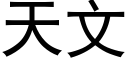 天文